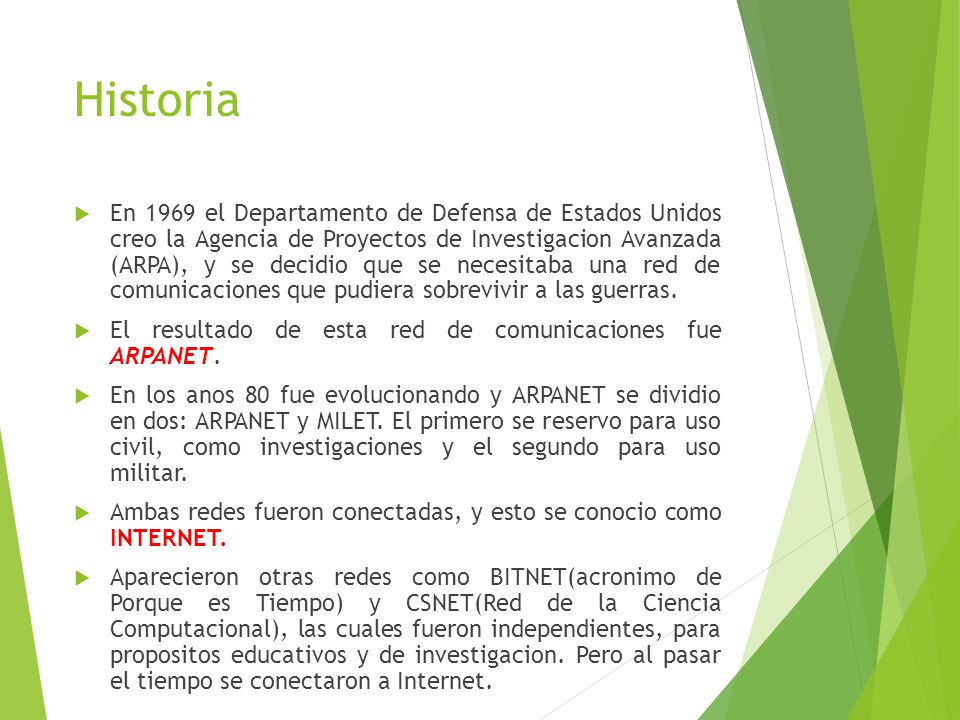 Historia

En 1969 el Departamento de Defensa de Estados Unidos creo la Agencia de Proyectos de Investigacion Avanzada (ARPA), y se decidio que se necesitaba una red de comunicaciones que pudiera sobrevivir a las guerras.

El resultado de esta red de comunicaciones fue ARPANET.

En los anos 80 fue evolucionando y ARPANET se dividio en dos: ARPANET y MILET. El primero se reservo para uso civil, como investigaciones y el segundo para uso militar.

Ambas redes fueron conectadas, y esto se conocio como INTERNET.

Aparecieron otras redes como BITNET(acronimo de Porque es Tiempo) y CSNET(Red de la Ciencia Computacional), las cuales fueron independientes, para propositos educativos y de investigacion. Pero al pasar el tiempo se conectaron a Internet.